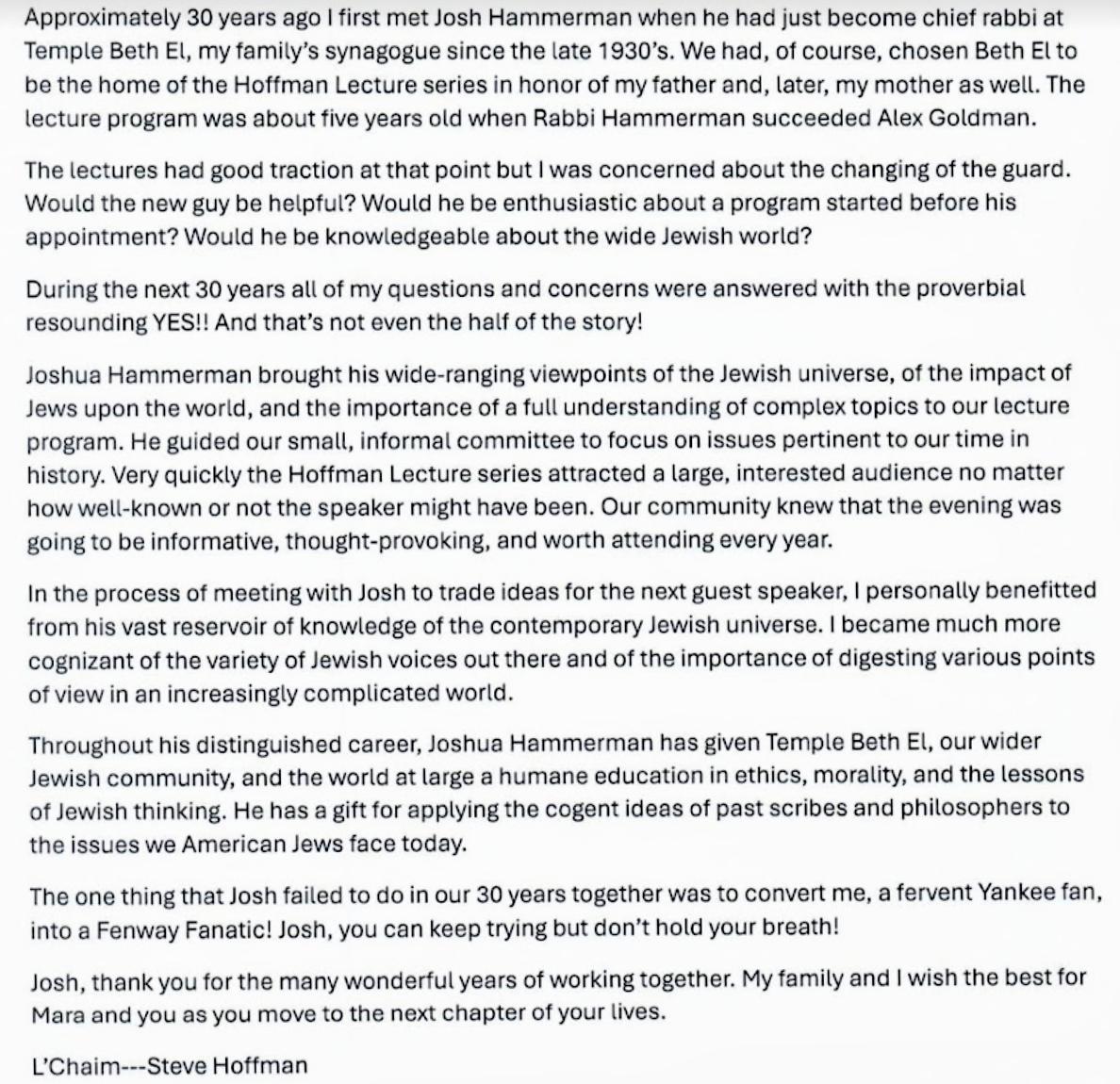 Approximately 30 years ago I first met Josh Hammerman when he had just become chief rabbi at Temple Beth El, my family's synagogue since the late 1930's. We had, of course, chosen Beth El to be the home of the Hoffman Lecture series in honor of my father and, later, my mother as well. The lecture program was about five years old when Rabbi Hammerman succeeded Alex Goldman.

The lectures had good traction at that point but I was concerned about the changing of the guard. Would the new guy be helpful? Would he be enthusiastic about a program started before his appointment? Would he be knowledgeable about the wide Jewish world?

During the next 30 years all of my questions and concerns were answered with the proverbial resounding YES!! And that's not even the half of the story!

Joshua Hammerman brought his wide-ranging viewpoints of the Jewish universe, of the impact of Jews upon the world, and the importance of a full understanding of complex topics to our lecture program. He guided our small, informal committee to focus on issues pertinent to our time in history. Very quickly the Hoffman Lecture series attracted a large, interested audience no matter how well-known or not the speaker might have been. Our community knew that the evening was going to be informative, thought-provoking, and worth attending every year.

In the process of meeting with Josh to trade ideas for the next guest speaker, I personally benefitted from his vast reservoir of knowledge of the contemporary Jewish universe. I became much more cognizant of the variety of Jewish voices out there and of the importance of digesting various points of view in an increasingly complicated world.

Throughout his distinguished career, Joshua Hammerman has given Temple Beth El, our wider Jewish community, and the world at large a humane education in ethics, morality, and the lessons of Jewish thinking. He has a gift for applying the cogent ideas of past scribes and philosophers to the issues we American Jews face today.

The one thing that Josh failed to do in our 30 years together was to convert me, a fervent Yankee fan, into a Fenway Fanatic! Josh, you can keep trying but don't hold your breath!

Josh, thank you for the many wonderful years of working together. My family and I wish the best for Mara and you as you move to the next chapter of your lives.

L'Chaim---Steve Hoffman